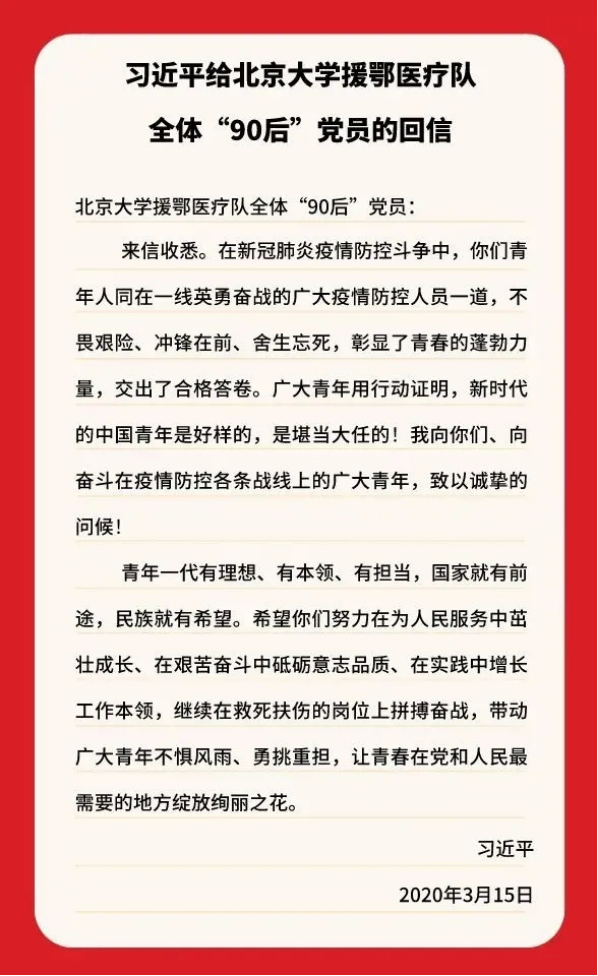 习近平给北京大学援鄂医疗队
全体“90后”党员的回信

北京大学援鄂医疗队全体“90后”党员：

来信收悉。在新冠肺炎疫情防控斗争中，你们青年人同在一线英勇奋战的广大疫情防控人员一道，不畏艰险、冲锋在前、舍生忘死，彰显了青春的蓬勃力量，交出了合格答卷。广大青年用行动证明，新时代的中国青年是好样的，是堪当大任的！我向你们、向奋斗在疫情防控各条战线上的广大青年，致以诚挚的问候！

青年一代有理想、有本领、有担当，国家就有前途，民族就有希望。希望你们努力在为人民服务中茁壮成长、在艰苦奋斗中砥砺意志品质、在实践中增长工作本领，继续在救死扶伤的岗位上拼搏奋战，带动广大青年不惧风雨、勇挑重担，让青春在党和人民最需要的地方绽放绚丽之花。

习近平

2020年3月15日